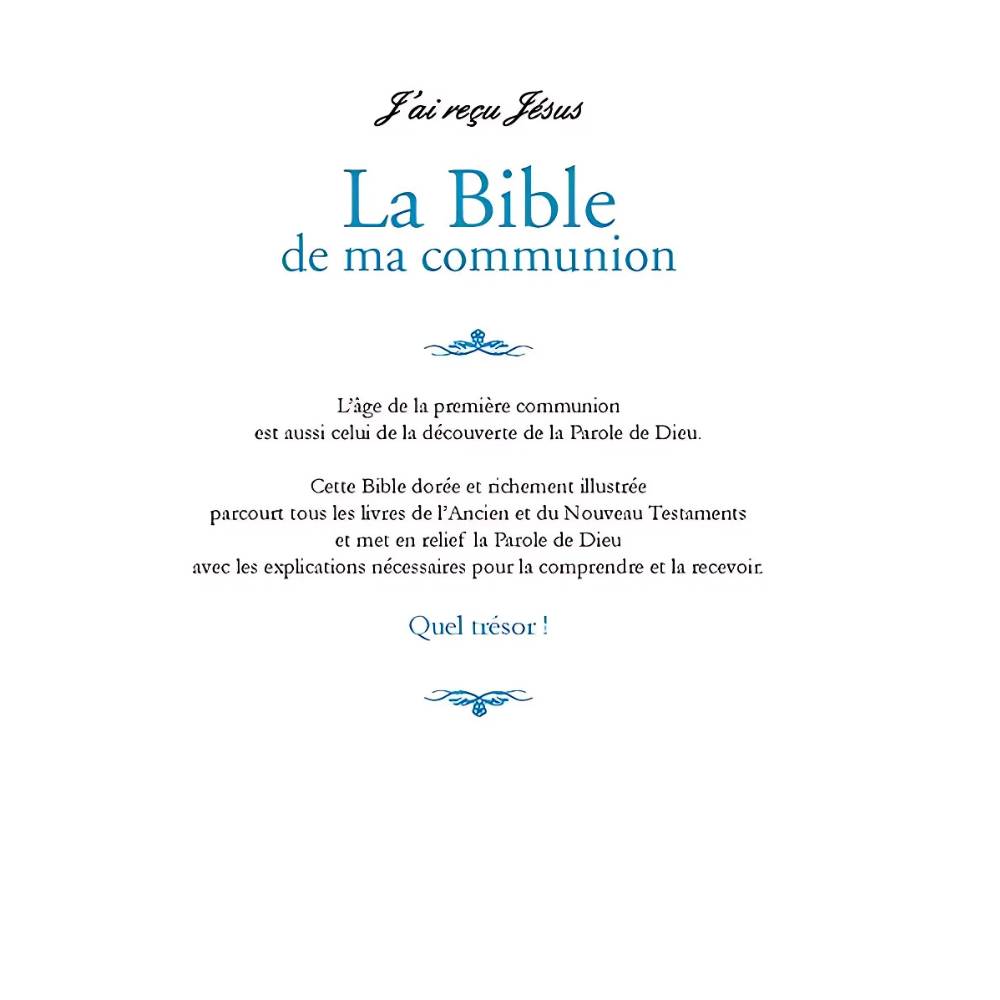 J'ai reçu Jésus

La Bible
de ma communion

L'âge de la première communion est aussi celui de la découverte de la Parole de Dieu.

Cette Bible dorée et richement illustrée parcourt tous les livres de l'Ancien et du Nouveau Testaments et met en relief la Parole de Dieu avec les explications nécessaires pour la comprendre et la recevoir.

Quel trésor !